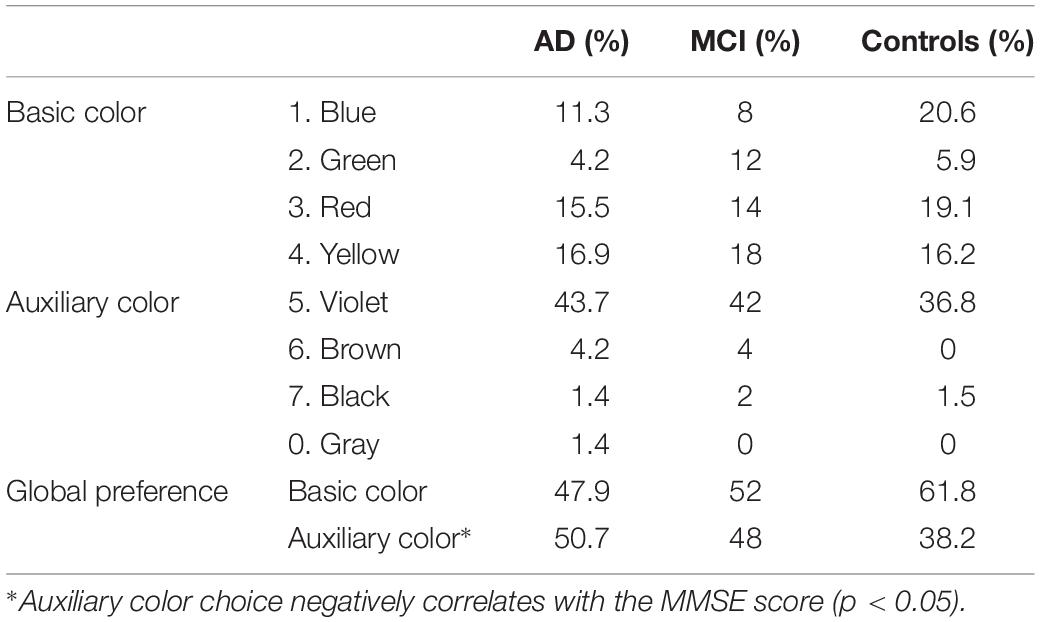 | | | AD (%) | MCI (%) | Controls (%) |
|---|---|---|---|---|
| Basic color | 1. Blue | 11.3 | 8 | 20.6 |
| | 2. Green | 4.2 | 12 | 5.9 |
| | 3. Red | 15.5 | 14 | 19.1 |
| | 4. Yellow | 16.9 | 18 | 16.2 |
| Auxiliary color | 5. Violet | 43.7 | 42 | 36.8 |
| | 6. Brown | 4.2 | 4 | 0 |
| | 7. Black | 1.4 | 2 | 1.5 |
| | 0. Gray | 1.4 | 0 | 0 |
| Global preference | Basic color | 47.9 | 52 | 61.8 |
| | Auxiliary color* | 50.7 | 48 | 38.2 |

*Auxiliary color choice negatively correlates with the MMSE score ($p < 0.05$).